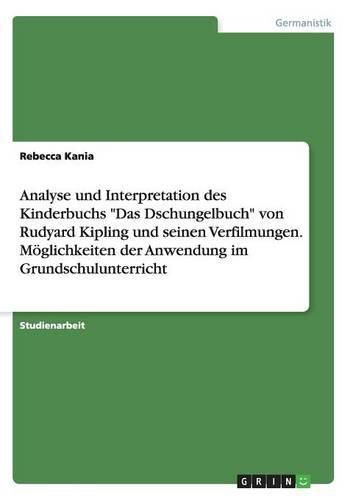 Germanistik

Rebecca Kania

Analyse und Interpretation des Kinderbuchs "Das Dschungelbuch" von Rudyard Kipling und seinen Verfilmungen. Möglichkeiten der Anwendung im Grundschulunterricht

Studienarbeit

GRIN